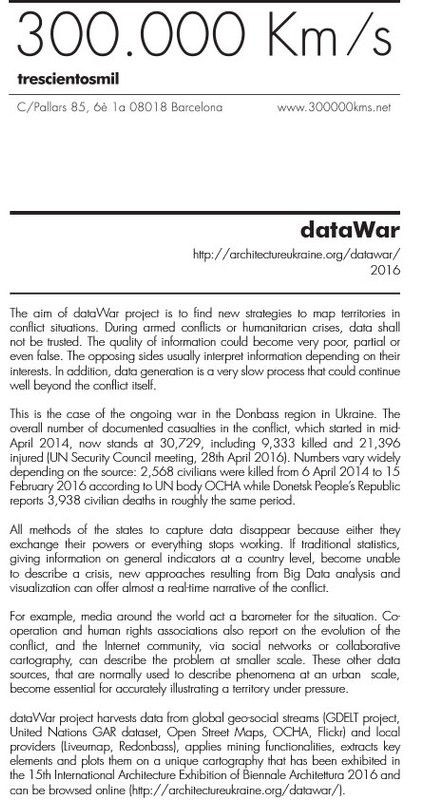 300.000 Km/s

trescientosmil

C/Pallars 85, 6è 1a 08018 Barcelona

www.300000kms.net

dataWar

http://architectureukraine.org/datawar/
2016

The aim of dataWar project is to find new strategies to map territories in conflict situations. During armed conflicts or humanitarian crises, data shall not be trusted. The quality of information could become very poor, partial or even false. The opposing sides usually interpret information depending on their interests. In addition, data generation is a very slow process that could continue well beyond the conflict itself.

This is the case of the ongoing war in the Donbass region in Ukraine. The overall number of documented casualties in the conflict, which started in mid-April 2014, now stands at 30,729, including 9,333 killed and 21,396 injured (UN Security Council meeting, 28th April 2016). Numbers vary widely depending on the source: 2,568 civilians were killed from 6 April 2014 to 15 February 2016 according to UN body OCHA while Donetsk People's Republic reports 3,938 civilian deaths in roughly the same period.

All methods of the states to capture data disappear because either they exchange their powers or everything stops working. If traditional statistics, giving information on general indicators at a country level, become unable to describe a crisis, new approaches resulting from Big Data analysis and visualization can offer almost a real-time narrative of the conflict.

For example, media around the world act a barometer for the situation. Co-operation and human rights associations also report on the evolution of the conflict, and the Internet community, via social networks or collaborative cartography, can describe the problem at smaller scale. These other data sources, that are normally used to describe phenomena at an urban scale, become essential for accurately illustrating a territory under pressure.

dataWar project harvests data from global geo-social streams (GDELT project, United Nations GAR dataset, Open Street Maps, OCHA, Flickr) and local providers (Liveumap, Redonbass), applies mining functionalities, extracts key elements and plots them on a unique cartography that has been exhibited in the 15th International Architecture Exhibition of Biennale Architettura 2016 and can be browsed online (http://architectureukraine.org/datawar/).